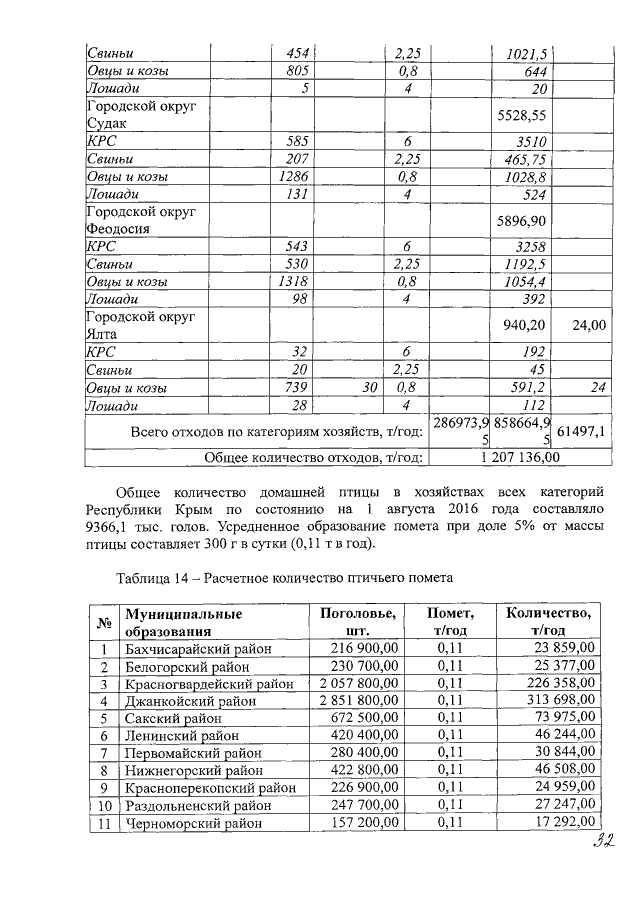 | | | | | | | |
|---|---|---|---|---|---|---|
| Свиньи | 454 | | 2,25 | | 1021,5 | |
| Овцы и козы | 805 | | 0,8 | | 644 | |
| Лошади | 5 | | 4 | | 20 | |
| Городской округ Судак | | | | | 5528,55 | |
| КРС | 585 | | 6 | | 3510 | |
| Свиньи | 207 | | 2,25 | | 465,75 | |
| Овцы и козы | 1286 | | 0,8 | | 1028,8 | |
| Лошади | 131 | | 4 | | 524 | |
| Городской округ Феодосия | | | | | 5896,90 | |
| КРС | 543 | | 6 | | 3258 | |
| Свиньи | 530 | | 2,25 | | 1192,5 | |
| Овцы и козы | 1318 | | 0,8 | | 1054,4 | |
| Лошади | 98 | | 4 | | 392 | |
| Городской округ Ялта | | | | | 940,20 | 24,00 |
| КРС | 32 | | 6 | | 192 | |
| Свиньи | 20 | | 2,25 | | 45 | |
| Овцы и козы | 739 | 30 | 0,8 | | 591,2 | 24 |
| Лошади | 28 | | 4 | | 112 | |
| Всего отходов по категориям хозяйств, т/год: | | | | 286973,95 | 858664,95 | 61497,1 |
| Общее количество отходов, т/год: | | | | 1 207 136,00 | | |

Общее количество домашней птицы в хозяйствах всех категорий Республики Крым по состоянию на 1 августа 2016 года составляло 9366,1 тыс. голов. Усредненное образование помета при доле 5% от массы птицы составляет 300 г в сутки (0,11 т в год).

Таблица 14 – Расчетное количество птичьего помета

| № | Муниципальные образования | Поголовье, шт. | Помет, т/год | Количество, т/год |
|---|---|---|---|---|
| 1 | Бахчисарайский район | 216 900,00 | 0,11 | 23 859,00 |
| 2 | Белогорский район | 230 700,00 | 0,11 | 25 377,00 |
| 3 | Красногвардейский район | 2 057 800,00 | 0,11 | 226 358,00 |
| 4 | Джанкойский район | 2 851 800,00 | 0,11 | 313 698,00 |
| 5 | Сакский район | 672 500,00 | 0,11 | 73 975,00 |
| 6 | Ленинский район | 420 400,00 | 0,11 | 46 244,00 |
| 7 | Первомайский район | 280 400,00 | 0,11 | 30 844,00 |
| 8 | Нижнегорский район | 422 800,00 | 0,11 | 46 508,00 |
| 9 | Красноперекопский район | 226 900,00 | 0,11 | 24 959,00 |
| 10 | Раздольненский район | 247 700,00 | 0,11 | 27 247,00 |
| 11 | Черноморский район | 157 200,00 | 0,11 | 17 292,00 |

32